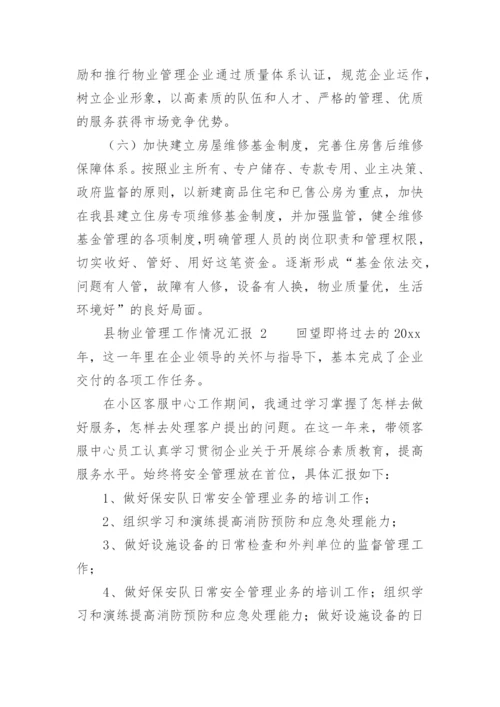 励和推行物业管理企业通过质量体系认证，规范企业运作，树立企业形象，以高素质的队伍和人才、严格的管理、优质的服务获得市场竞争优势。

（六）加快建立房屋维修基金制度，完善住房售后维修保障体系。按照业主所有、专户储存、专款专用、业主决策、政府监督的原则，以新建商品住宅和已售公房为重点，加快在我县建立住房专项维修基金制度，并加强监管，健全维修基金管理的各项制度，明确管理人员的岗位职责和管理权限，切实收好、管好、用好这笔资金。逐渐形成“基金依法交，问题有人管，故障有人修，设备有人换，物业质量优，生活环境好”的良好局面。

县物业管理工作情况汇报 2　　回望即将过去的 20xx 年，这一年里在企业领导的关怀与指导下，基本完成了企业交付的各项工作任务。

在小区客服中心工作期间，我通过学习掌握了怎样去做好服务，怎样去处理客户提出的问题。在这一年来，带领客服中心员工认真学习贯彻企业关于开展综合素质教育，提高服务水平。始终将安全管理放在首位，具体汇报如下：

1、做好保安队日常安全管理业务的培训工作；

2、组织学习和演练提高消防预防和应急处理能力；

3、做好设施设备的日常检查和外判单位的监督管理工作；

4、做好保安队日常安全管理业务的培训工作；组织学习和演练提高消防预防和应急处理能力；做好设施设备的日